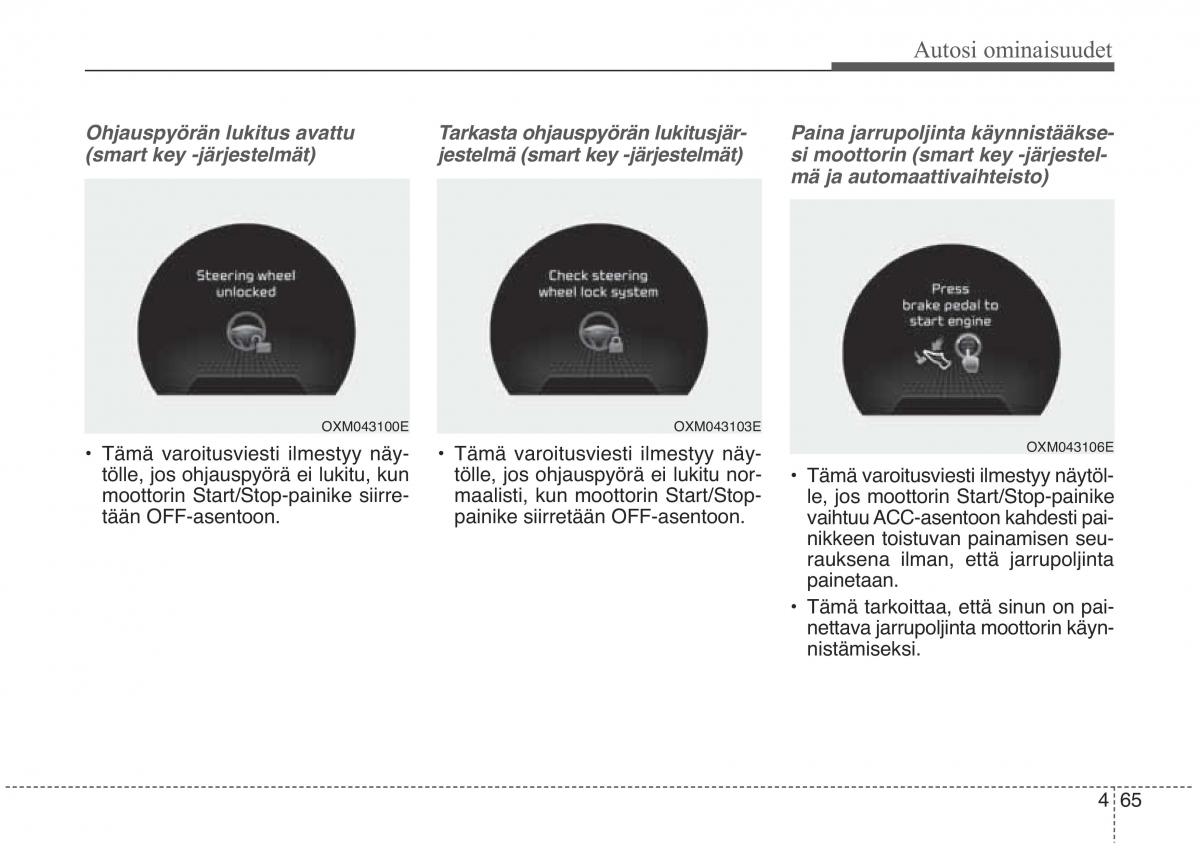 Autosi ominaisuudet

Ohjauspyörän lukitus avattu (smart key -järjestelmät)

Steering wheel unlocked

OXM043100E

• Tämä varoitusviesti ilmestyy näytölle, jos ohjauspyörä ei lukitu, kun moottorin Start/Stop-painike siirretään OFF-asentoon.

Tarkasta ohjauspyörän lukitusjärjestelmä (smart key -järjestelmät)

Check steering wheel lock system

OXM043103E

• Tämä varoitusviesti ilmestyy näytölle, jos ohjauspyörä ei lukitu normaalisti, kun moottorin Start/Stop-painike siirretään OFF-asentoon.

Paina jarrupoljinta käynnistääksesi moottorin (smart key -järjestelmä ja automaattivaihteisto)

Press brake pedal to start engine

OXM043106E

• Tämä varoitusviesti ilmestyy näytölle, jos moottorin Start/Stop-painike vaihtuu ACC-asentoon kahdesti painikkeen toistuvan painamisen seurauksena ilman, että jarrupoljinta painetaan.

• Tämä tarkoittaa, että sinun on painettava jarrupoljinta moottorin käynnistämiseksi.

4 65